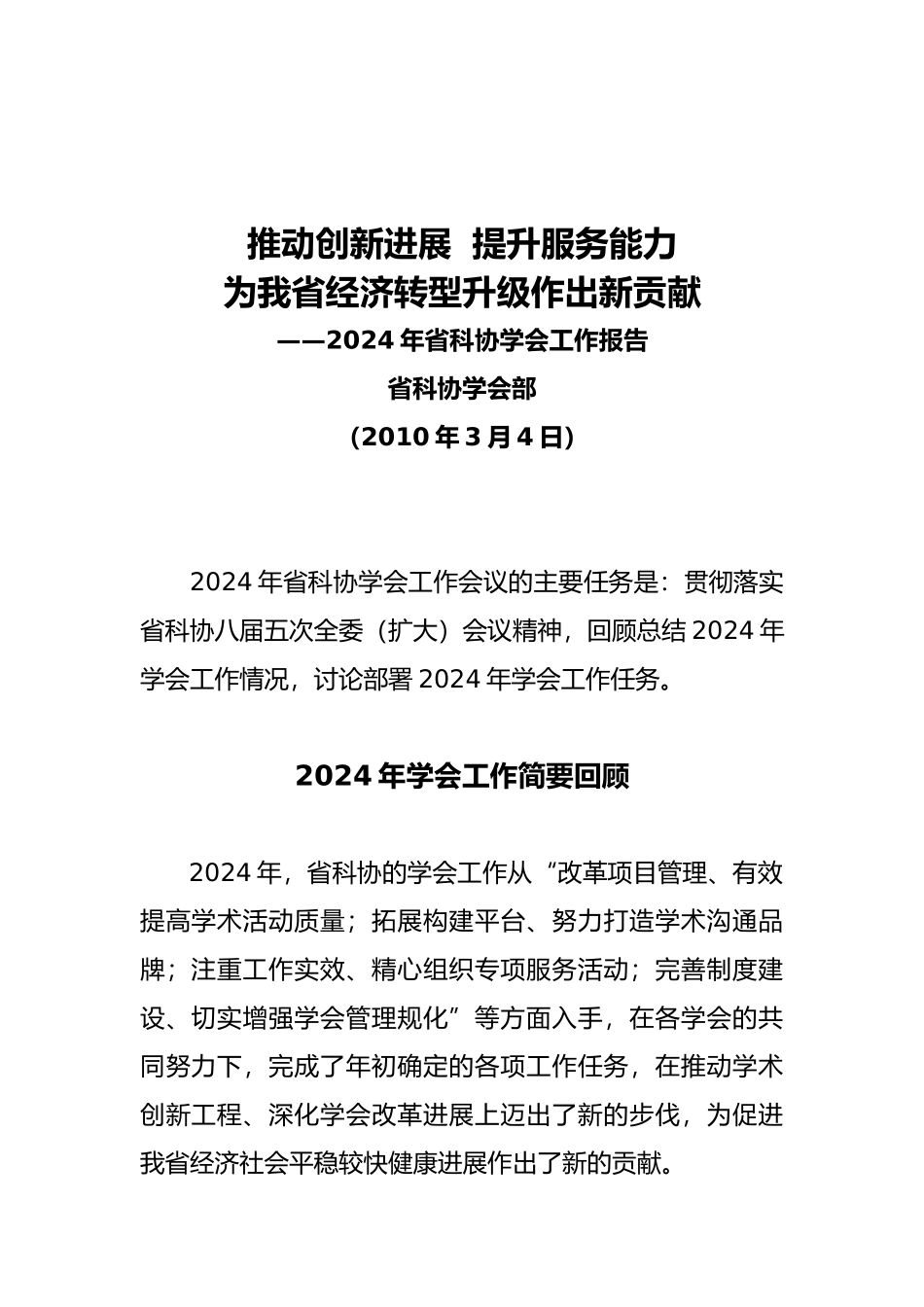 推动创新进展 提升服务能力
为我省经济转型升级作出新贡献
——2024 年省科协学会工作报告
省科协学会部
（2010 年 3 月 4 日）

2024 年省科协学会工作会议的主要任务是：贯彻落实省科协八届五次全委（扩大）会议精神，回顾总结 2024 年学会工作情况，讨论部署 2024 年学会工作任务。

2024 年学会工作简要回顾

2024 年，省科协的学会工作从“改革项目管理、有效提高学术活动质量；拓展构建平台、努力打造学术沟通品牌；注重工作实效、精心组织专项服务活动；完善制度建设、切实增强学会管理规化”等方面入手，在各学会的共同努力下，完成了年初确定的各项工作任务，在推动学术创新工程、深化学会改革进展上迈出了新的步伐，为促进我省经济社会平稳较快健康进展作出了新的贡献。